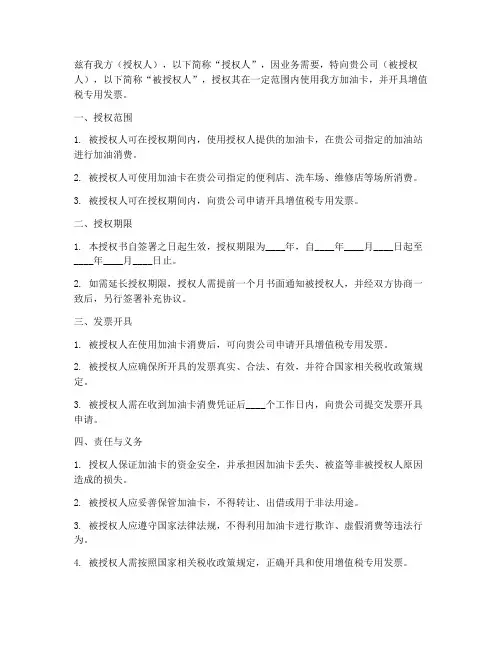 兹有我方（授权人），以下简称“授权人”，因业务需要，特向贵公司（被授权人），以下简称“被授权人”，授权其在一定范围内使用我方加油卡，并开具增值税专用发票。

一、授权范围

1. 被授权人可在授权期间内，使用授权人提供的加油卡，在贵公司指定的加油站进行加油消费。

2. 被授权人可使用加油卡在贵公司指定的便利店、洗车场、维修店等场所消费。

3. 被授权人可在授权期间内，向贵公司申请开具增值税专用发票。

二、授权期限

1. 本授权书自签署之日起生效，授权期限为____年，自____年____月____日起至____年____月____日止。

2. 如需延长授权期限，授权人需提前一个月书面通知被授权人，并经双方协商一致后，另行签署补充协议。

三、发票开具

1. 被授权人在使用加油卡消费后，可向贵公司申请开具增值税专用发票。

2. 被授权人应确保所开具的发票真实、合法、有效，并符合国家相关税收政策规定。

3. 被授权人需在收到加油卡消费凭证后____个工作日内，向贵公司提交发票开具申请。

四、责任与义务

1. 授权人保证加油卡的资金安全，并承担因加油卡丢失、被盗等非被授权人原因造成的损失。

2. 被授权人应妥善保管加油卡，不得转让、出借或用于非法用途。

3. 被授权人应遵守国家法律法规，不得利用加油卡进行欺诈、虚假消费等违法行为。

4. 被授权人需按照国家相关税收政策规定，正确开具和使用增值税专用发票。